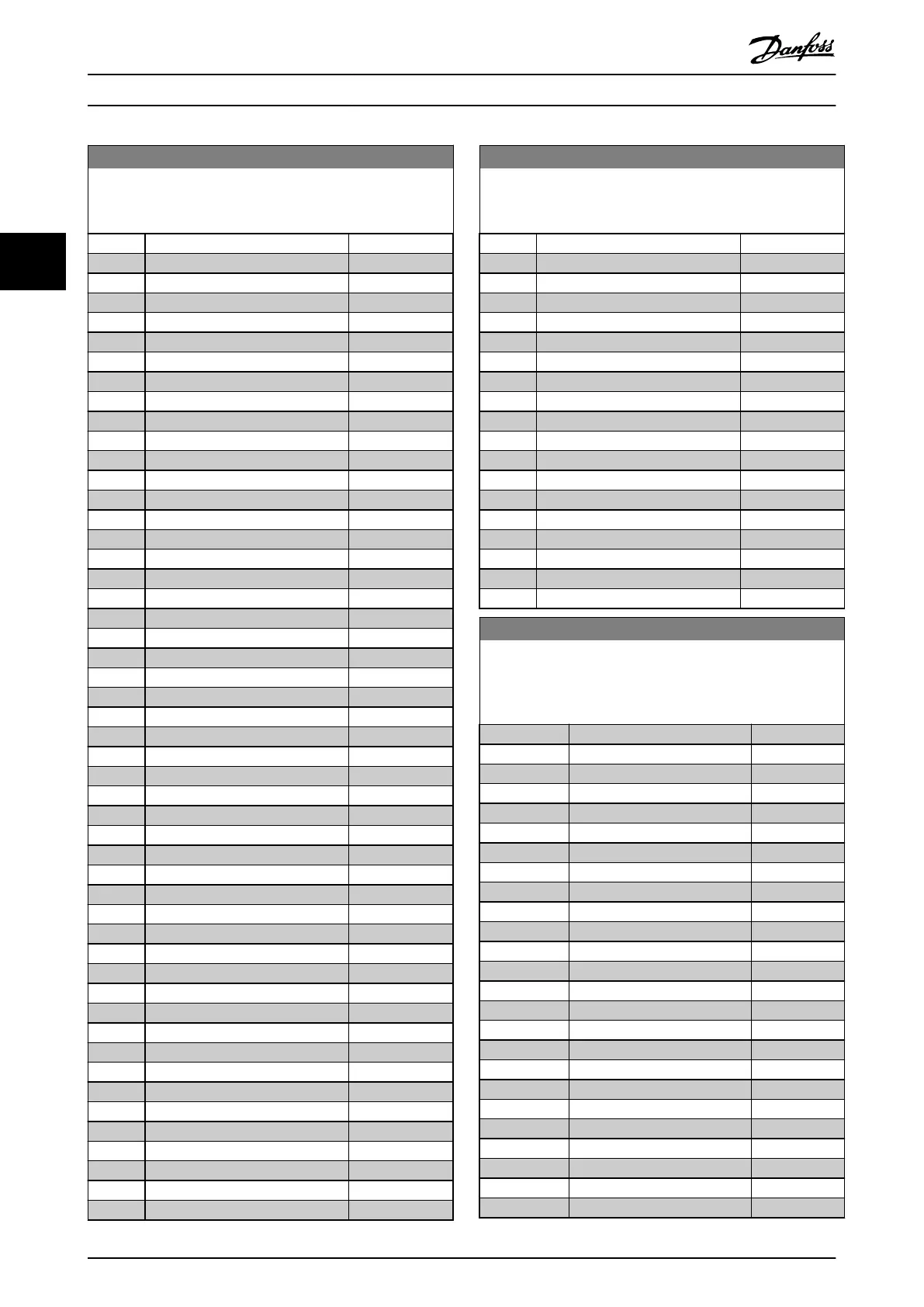 Danfoss